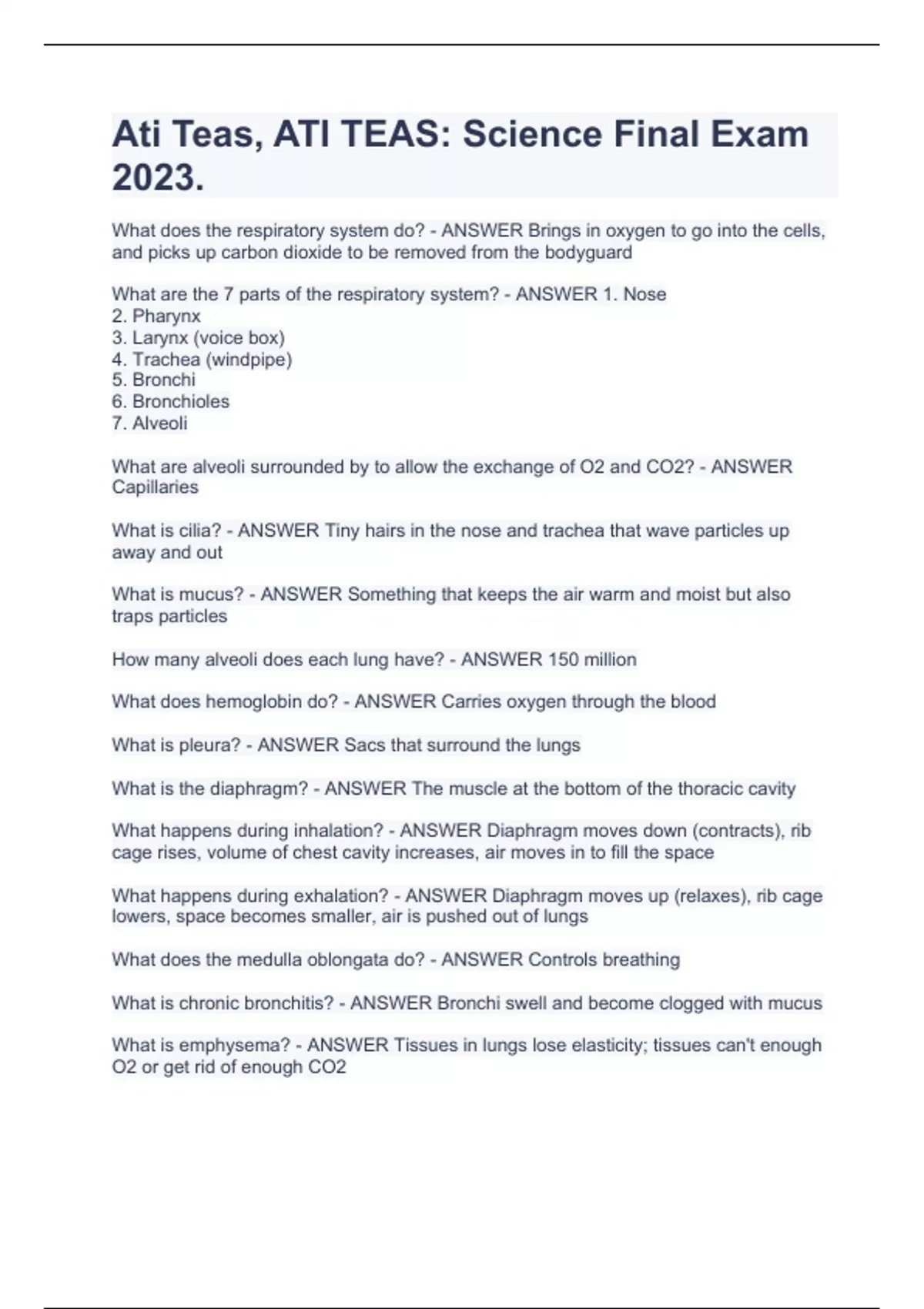 Ati Teas, ATI TEAS: Science Final Exam 2023.

What does the respiratory system do? - ANSWER Brings in oxygen to go into the cells, and picks up carbon dioxide to be removed from the bodyguard

What are the 7 parts of the respiratory system? - ANSWER 1. Nose
2. Pharynx
3. Larynx (voice box)
4. Trachea (windpipe)
5. Bronchi
6. Bronchioles
7. Alveoli

What are alveoli surrounded by to allow the exchange of O2 and CO2? - ANSWER Capillaries

What is cilia? - ANSWER Tiny hairs in the nose and trachea that wave particles up away and out

What is mucus? - ANSWER Something that keeps the air warm and moist but also traps particles

How many alveoli does each lung have? - ANSWER 150 million

What does hemoglobin do? - ANSWER Carries oxygen through the blood

What is pleura? - ANSWER Sacs that surround the lungs

What is the diaphragm? - ANSWER The muscle at the bottom of the thoracic cavity

What happens during inhalation? - ANSWER Diaphragm moves down (contracts), rib cage rises, volume of chest cavity increases, air moves in to fill the space

What happens during exhalation? - ANSWER Diaphragm moves up (relaxes), rib cage lowers, space becomes smaller, air is pushed out of lungs

What does the medulla oblongata do? - ANSWER Controls breathing

What is chronic bronchitis? - ANSWER Bronchi swell and become clogged with mucus

What is emphysema? - ANSWER Tissues in lungs lose elasticity; tissues can't enough O2 or get rid of enough CO2